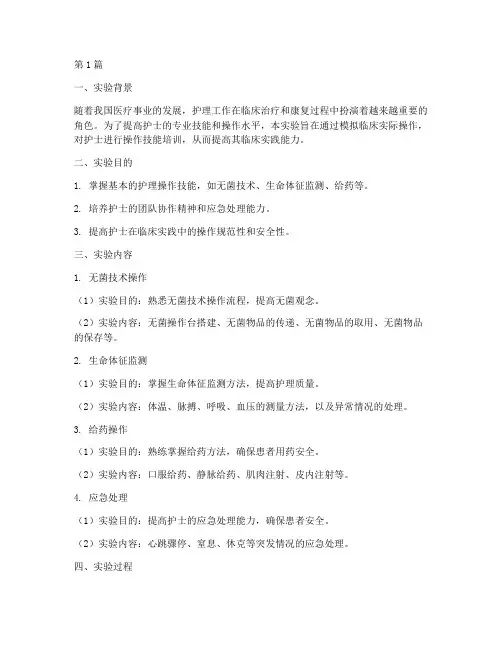 第1篇

一、实验背景

随着我国医疗事业的发展，护理工作在临床治疗和康复过程中扮演着越来越重要的角色。为了提高护士的专业技能和操作水平，本实验旨在通过模拟临床实际操作，对护士进行操作技能培训，从而提高其临床实践能力。

二、实验目的

1. 掌握基本的护理操作技能，如无菌技术、生命体征监测、给药等。

2. 培养护士的团队协作精神和应急处理能力。

3. 提高护士在临床实践中的操作规范性和安全性。

三、实验内容

1. 无菌技术操作

（1）实验目的：熟悉无菌技术操作流程，提高无菌观念。

（2）实验内容：无菌操作台搭建、无菌物品的传递、无菌物品的取用、无菌物品的保存等。

2. 生命体征监测

（1）实验目的：掌握生命体征监测方法，提高护理质量。

（2）实验内容：体温、脉搏、呼吸、血压的测量方法，以及异常情况的处理。

3. 给药操作

（1）实验目的：熟练掌握给药方法，确保患者用药安全。

（2）实验内容：口服给药、静脉给药、肌肉注射、皮内注射等。

4. 应急处理

（1）实验目的：提高护士的应急处理能力，确保患者安全。

（2）实验内容：心跳骤停、窒息、休克等突发情况的应急处理。

四、实验过程